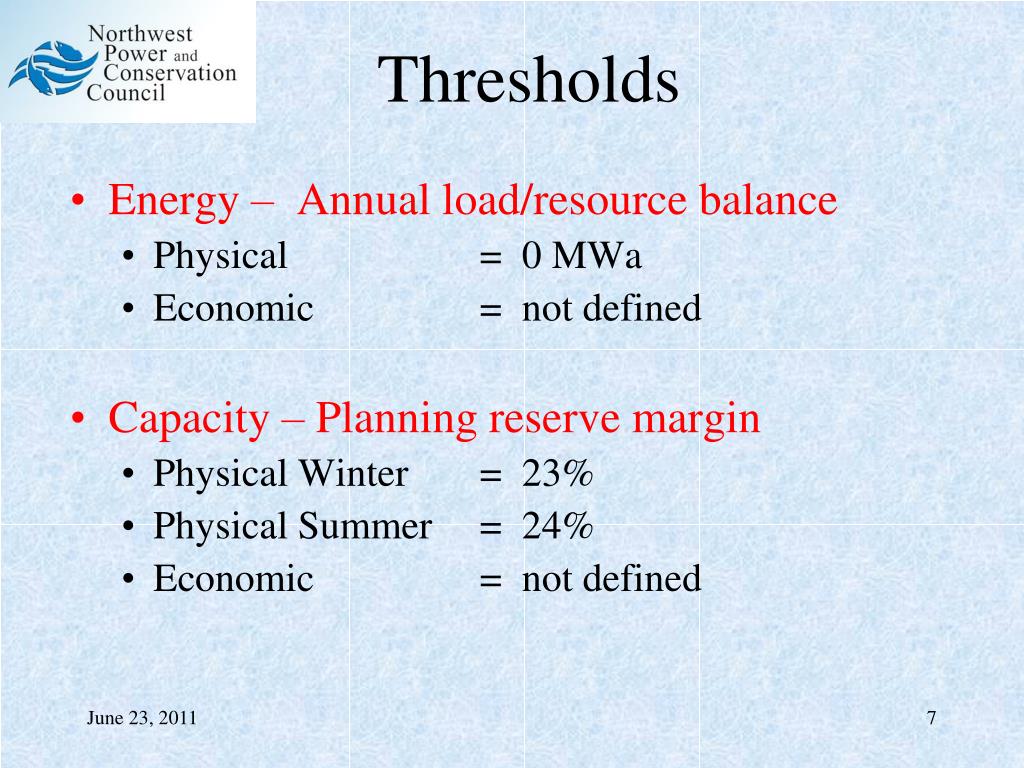 Northwest Power and Conservation Council

Thresholds

• Energy – Annual load/resource balance
  • Physical = 0 MWa
  • Economic = not defined

• Capacity – Planning reserve margin
  • Physical Winter = 23%
  • Physical Summer = 24%
  • Economic = not defined

June 23, 2011

7